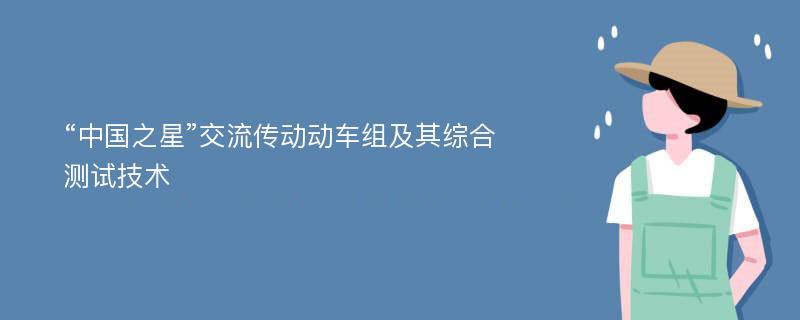 “中国之星”交流传动动车组及其综合测试技术